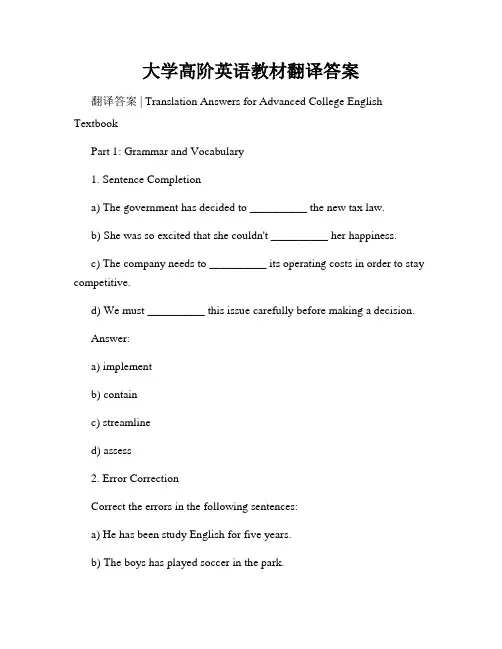 大学高阶英语教材翻译答案

翻译答案 | Translation Answers for Advanced College English Textbook

Part 1: Grammar and Vocabulary

1. Sentence Completion

a) The government has decided to __________ the new tax law.

b) She was so excited that she couldn't __________ her happiness.

c) The company needs to __________ its operating costs in order to stay competitive.

d) We must __________ this issue carefully before making a decision.

Answer:

a) implement

b) contain

c) streamline

d) assess

2. Error Correction

Correct the errors in the following sentences:

a) He has been study English for five years.

b) The boys has played soccer in the park.